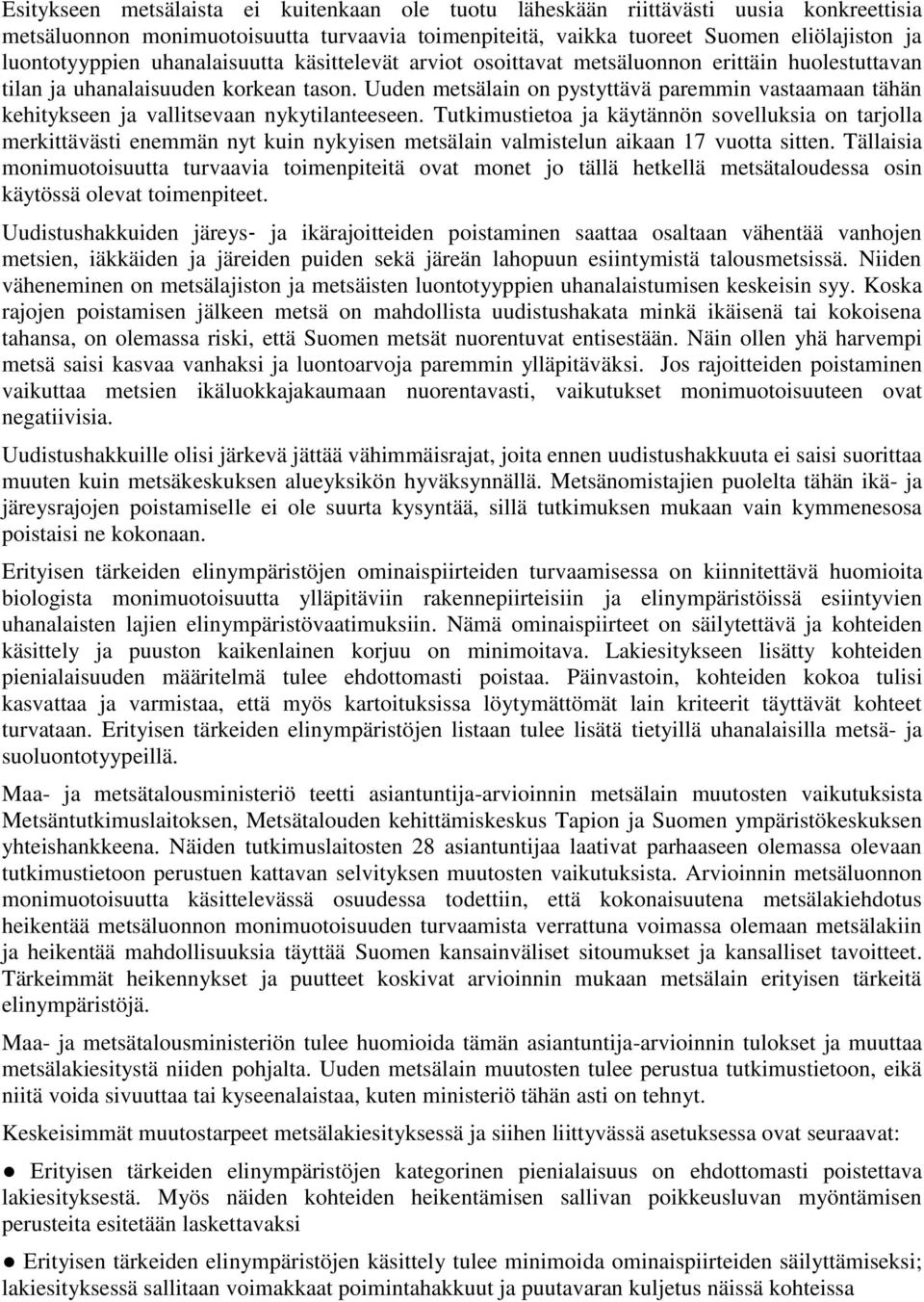 Esitykseen metsälaista ei kuitenkaan ole tuotu läheskään riittävästi uusia konkreettisia metsäluonnon monimuotoisuutta turvaavia toimenpiteitä, vaikka tuoreet Suomen eliölajiston ja luontotyyppien uhanalaisuutta käsittelevät arviot osoittavat metsäluonnon erittäin huolestuttavan tilan ja uhanalaisuuden korkean tason. Uuden metsälain on pystyttävä paremmin vastaamaan tähän kehitykseen ja vallitsevaan nykytilanteeseen. Tutkimustietoa ja käytännön sovelluksia on tarjolla merkittävästi enemmän nyt kuin nykyisen metsälain valmistelun aikaan 17 vuotta sitten. Tällaisia monimuotoisuutta turvaavia toimenpiteitä ovat monet jo tällä hetkellä metsätaloudessa osin käytössä olevat toimenpiteet.

Uudistushakkuiden järeys- ja ikärajoitteiden poistaminen saattaa osaltaan vähentää vanhojen metsien, iäkkäiden ja järeiden puiden sekä järeän lahopuun esiintymistä talousmetsissä. Niiden väheneminen on metsälajiston ja metsäisten luontotyyppien uhanalaistumisen keskeisin syy. Koska rajojen poistamisen jälkeen metsä on mahdollista uudistushakata minkä ikäisenä tai kokoisena tahansa, on olemassa riski, että Suomen metsät nuorentuvat entisestään. Näin ollen yhä harvempi metsä saisi kasvaa vanhaksi ja luontoarvoja paremmin ylläpitäväksi. Jos rajoitteiden poistaminen vaikuttaa metsien ikäluokkajakaumaan nuorentavasti, vaikutukset monimuotoisuuteen ovat negatiivisia.

Uudistushakkuille olisi järkevä jättää vähimmäisrajat, joita ennen uudistushakkuuta ei saisi suorittaa muuten kuin metsäkeskuksen alueyksikön hyväksynnällä. Metsänomistajien puolelta tähän ikä- ja järeysrajojen poistamiselle ei ole suurta kysyntää, sillä tutkimuksen mukaan vain kymmenesosa poistaisi ne kokonaan.

Erityisen tärkeiden elinympäristöjen ominaispiirteiden turvaamisessa on kiinnitettävä huomioita biologista monimuotoisuutta ylläpitäviin rakennepiirteisiin ja elinympäristöissä esiintyvien uhanalaisten lajien elinympäristövaatimuksiin. Nämä ominaispiirteet on säilytettävä ja kohteiden käsittely ja puuston kaikenlainen korjuu on minimoitava. Lakiesitykseen lisätty kohteiden pienialaisuuden määritelmä tulee ehdottomasti poistaa. Päinvastoin, kohteiden kokoa tulisi kasvattaa ja varmistaa, että myös kartoituksissa löytymättömät lain kriteerit täyttävät kohteet turvataan. Erityisen tärkeiden elinympäristöjen listaan tulee lisätä tietyillä uhanalaisilla metsä- ja suoluontotyypeillä.

Maa- ja metsätalousministeriö teetti asiantuntija-arvioinnin metsälain muutosten vaikutuksista Metsäntutkimuslaitoksen, Metsätalouden kehittämiskeskus Tapion ja Suomen ympäristökeskuksen yhteishankkeena. Näiden tutkimuslaitosten 28 asiantuntijaa laativat parhaaseen olemassa olevaan tutkimustietoon perustuen kattavan selvityksen muutosten vaikutuksista. Arvioinnin metsäluonnon monimuotoisuutta käsittelevässä osuudessa todettiin, että kokonaisuutena metsälakiehdotus heikentää metsäluonnon monimuotoisuuden turvaamista verrattuna voimassa olemaan metsälakiin ja heikentää mahdollisuuksia täyttää Suomen kansainväliset sitoumukset ja kansalliset tavoitteet. Tärkeimmät heikennykset ja puutteet koskivat arvioinnin mukaan metsälain erityisen tärkeitä elinympäristöjä.

Maa- ja metsätalousministeriön tulee huomioida tämän asiantuntija-arvioinnin tulokset ja muuttaa metsälakiesitystä niiden pohjalta. Uuden metsälain muutosten tulee perustua tutkimustietoon, eikä niitä voida sivuuttaa tai kyseenalaistaa, kuten ministeriö tähän asti on tehnyt.

Keskeisimmät muutostarpeet metsälakiesityksessä ja siihen liittyvässä asetuksessa ovat seuraavat:

● Erityisen tärkeiden elinympäristöjen kategorinen pienialaisuus on ehdottomasti poistettava lakiesityksestä. Myös näiden kohteiden heikentämisen sallivan poikkeusluvan myöntämisen perusteita esitetään laskettavaksi

● Erityisen tärkeiden elinympäristöjen käsittely tulee minimoida ominaispiirteiden säilyttämiseksi; lakiesityksessä sallitaan voimakkaat poimintahakkuut ja puutavaran kuljetus näissä kohteissa